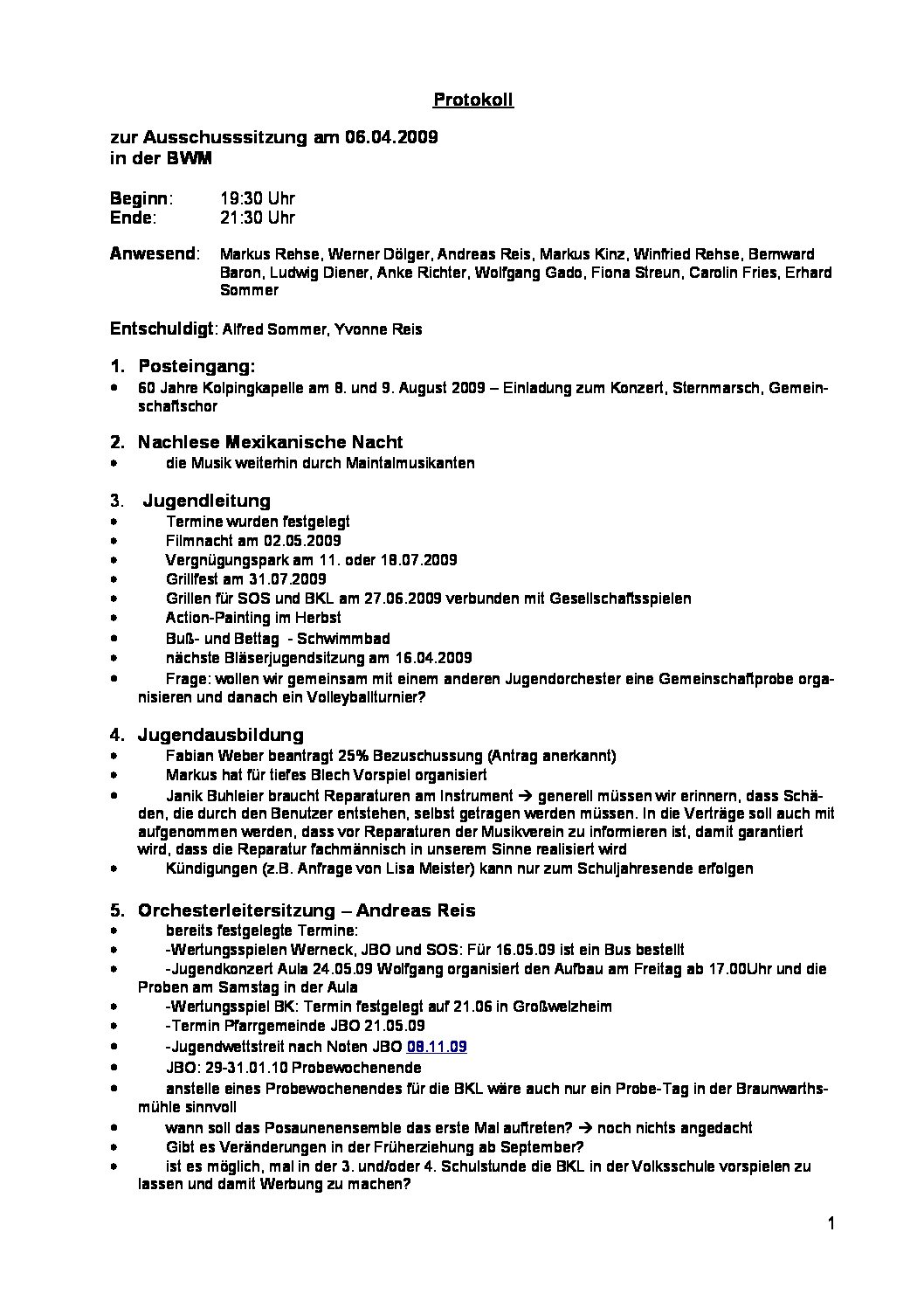 Protokoll

zur Ausschusssitzung am 06.04.2009
in der BWM

Beginn: 19:30 Uhr
Ende: 21:30 Uhr

Anwesend: Markus Rehse, Werner Dölger, Andreas Reis, Markus Kinz, Winfried Rehse, Bernward Baron, Ludwig Diener, Anke Richter, Wolfgang Gado, Fiona Streun, Carolin Fries, Erhard Sommer

Entschuldigt: Alfred Sommer, Yvonne Reis

1. Posteingang:
• 60 Jahre Kolpingkapelle am 8. und 9. August 2009 – Einladung zum Konzert, Sternmarsch, Gemeinschaftschor

2. Nachlese Mexikanische Nacht
• die Musik weiterhin durch Maintalmusikanten

3. Jugendleitung
• Termine wurden festgelegt
• Filmnacht am 02.05.2009
• Vergnügungspark am 11. oder 18.07.2009
• Grillfest am 31.07.2009
• Grillen für SOS und BKL am 27.06.2009 verbunden mit Gesellschaftsspielen
• Action-Painting im Herbst
• Buß- und Bettag - Schwimmbad
• nächste Bläserjugendsitzung am 16.04.2009
• Frage: wollen wir gemeinsam mit einem anderen Jugendorchester eine Gemeinschaftprobe organisieren und danach ein Volleyballturnier?

4. Jugendausbildung
• Fabian Weber beantragt 25% Bezuschussung (Antrag anerkannt)
• Markus hat für tiefes Blech Vorspiel organisiert
• Janik Buhleier braucht Reparaturen am Instrument → generell müssen wir erinnern, dass Schäden, die durch den Benutzer entstehen, selbst getragen werden müssen. In die Verträge soll auch mit aufgenommen werden, dass vor Reparaturen der Musikverein zu informieren ist, damit garantiert wird, dass die Reparatur fachmännisch in unserem Sinne realisiert wird
• Kündigungen (z.B. Anfrage von Lisa Meister) kann nur zum Schuljahresende erfolgen

5. Orchesterleitersitzung – Andreas Reis
• bereits festgelegte Termine:
• -Wertungsspielen Werneck, JBO und SOS: Für 16.05.09 ist ein Bus bestellt
• -Jugendkonzert Aula 24.05.09 Wolfgang organisiert den Aufbau am Freitag ab 17.00Uhr und die Proben am Samstag in der Aula
• -Wertungsspiel BK: Termin festgelegt auf 21.06 in Großwelzheim
• -Termin Pfarrgemeinde JBO 21.05.09
• -Jugendwettstreit nach Noten JBO 08.11.09
• JBO: 29-31.01.10 Probewochenende
• anstelle eines Probewochenendes für die BKL wäre auch nur ein Probe-Tag in der Braunwarthsmühle sinnvoll
• wann soll das Posaunenensemble das erste Mal auftreten? → noch nichts angedacht
• Gibt es Veränderungen in der Früherziehung ab September?
• ist es möglich, mal in der 3. und/oder 4. Schulstunde die BKL in der Volksschule vorspielen zu lassen und damit Werbung zu machen?

1